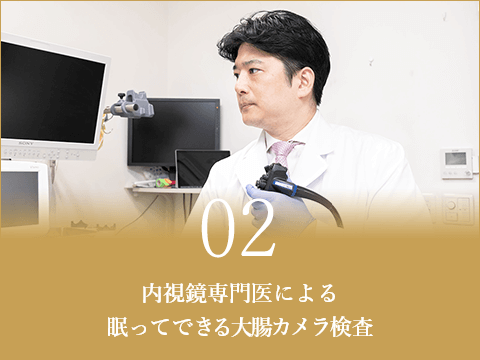 SONY

02

内視鏡専門医による
眠ってできる大腸カメラ検査